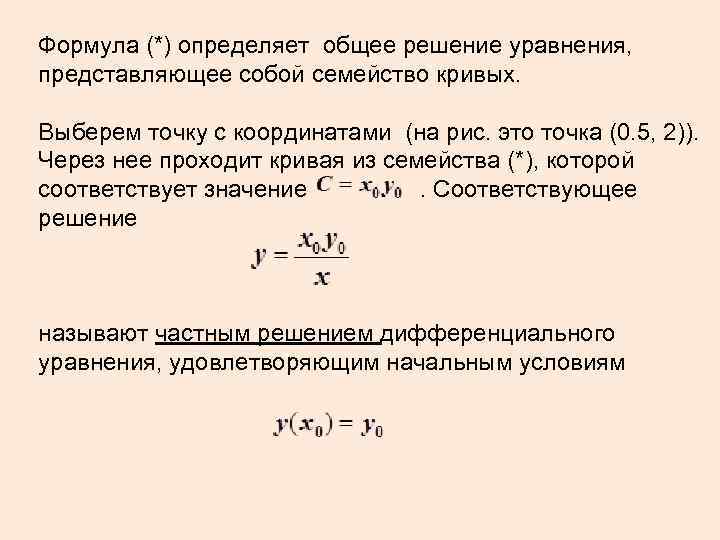 Формула (*) определяет общее решение уравнения, представляющее собой семейство кривых.

Выберем точку с координатами (на рис. это точка (0.5, 2)). Через нее проходит кривая из семейства (*), которой соответствует значение $C = x_0 y_0$ . Соответствующее решение

$y = \frac{x_0 y_0}{x}$

называют частным решением дифференциального уравнения, удовлетворяющим начальным условиям

$y(x_0) = y_0$